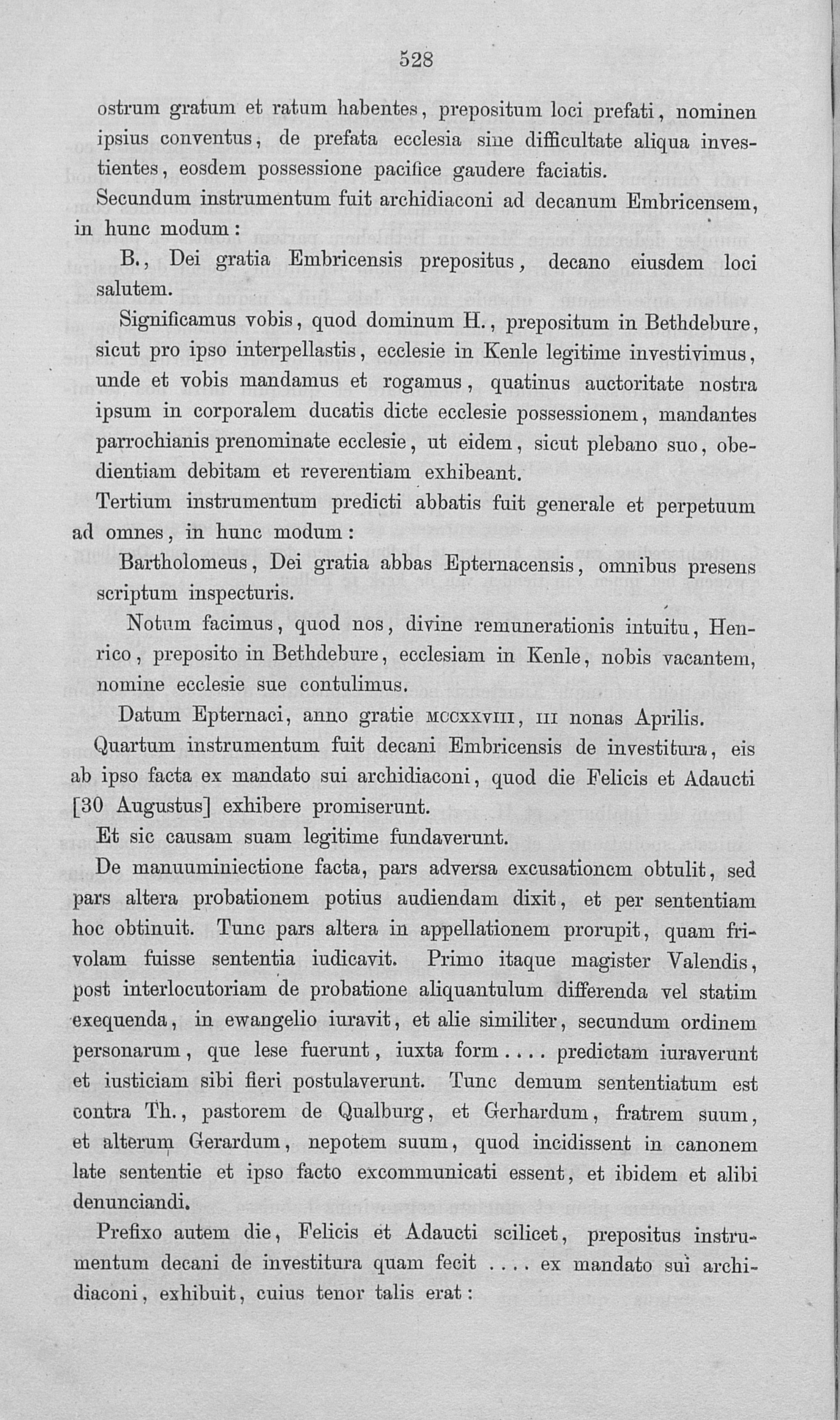 528

ostrum gratum et ratum habentes, prepositum loci prefati, nominen ipsius conventus, de prefata ecclesia sine difficultate aliqua investientes, eosdem possessione pacifice gaudere faciatis.

Secundum instrumentum fuit archidiaconi ad decanum Embricensem, in hunc modum:

B., Dei gratia Embricensis prepositus, decano eiusdem loci salutem.

Significamus vobis, quod dominum H., prepositum in Bethdebure, sicut pro ipso interpellastis, ecclesie in Kenle legitime investivimus, unde et vobis mandamus et rogamus, quatinus auctoritate nostra ipsum in corporalem ducatis dicte ecclesie possessionem, mandantes parrochianis prenominate ecclesie, ut eidem, sicut plebano suo, obedientiam debitam et reverentiam exhibeant.

Tertium instrumentum predicti abbatis fuit generale et perpetuum ad omnes, in hunc modum:

Bartholomeus, Dei gratia abbas Epternacensis, omnibus presens scriptum inspecturis.

Notum facimus, quod nos, divine remunerationis intuitu, Henrico, preposito in Bethdebure, ecclesiam in Kenle, nobis vacantem, nomine ecclesie sue contulimus.

Datum Epternaci, anno gratie MCCXXVIII, III nonas Aprilis.

Quartum instrumentum fuit decani Embricensis de investitura, eis ab ipso facta ex mandato sui archidiaconi, quod die Felicis et Adaucti [30 Augustus] exhibere promiserunt.

Et sic causam suam legitime fundaverunt.

De manuuminiectione facta, pars adversa excusationem obtulit, sed pars altera probationem potius audiendam dixit, et per sententiam hoc obtinuit. Tunc pars altera in appellationem prorupit, quam frivolam fuisse sententia iudicavit. Primo itaque magister Valendis, post interlocutoriam de probatione aliquantulum differenda vel statim exequenda, in ewangelio iuravit, et alie similiter, secundum ordinem personarum, que lese fuerunt, iuxta form.... predictam iuraverunt et iusticiam sibi fieri postulaverunt. Tunc demum sententiatum est contra Th., pastorem de Qualburg, et Gerhardum, fratrem suum, et alterum Gerardum, nepotem suum, quod incidissent in canonem late sententie et ipso facto excommunicati essent, et ibidem et alibi denunciandi.

Prefixo autem die, Felicis et Adaucti scilicet, prepositus instrumentum decani de investitura quam fecit .... ex mandato sui archidiaconi, exhibuit, cuius tenor talis erat: